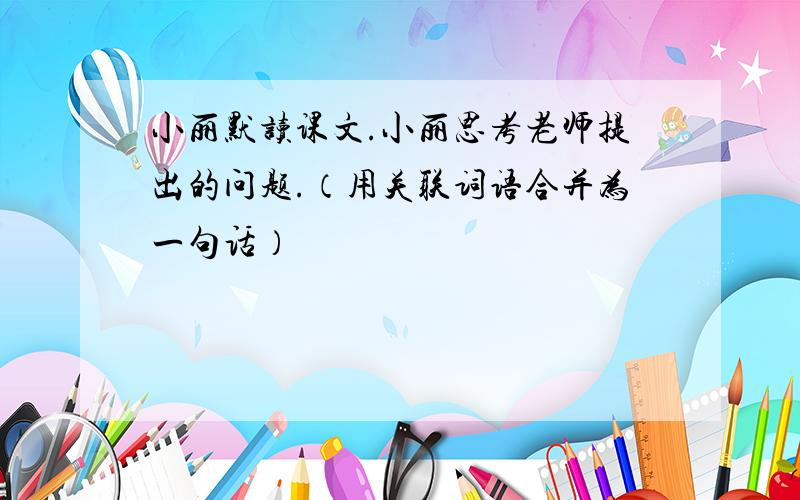 小丽默读课文.小丽思考老师提出的问题.（用关联词语合并为一句话）